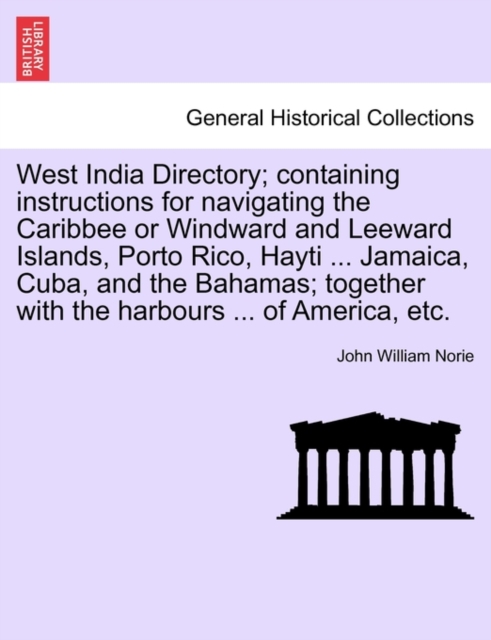 BRITISH LIBRARY

General Historical Collections

West India Directory; containing instructions for navigating the Caribbee or Windward and Leeward Islands, Porto Rico, Hayti ... Jamaica, Cuba, and the Bahamas; together with the harbours ... of America, etc.

John William Norie